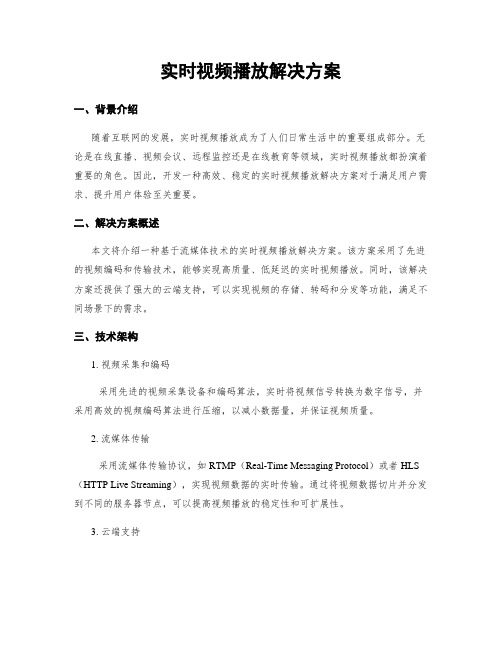 实时视频播放解决方案

一、背景介绍

随着互联网的发展，实时视频播放成为了人们日常生活中的重要组成部分。无论是在线直播、视频会议、远程监控还是在线教育等领域，实时视频播放都扮演着重要的角色。因此，开发一种高效、稳定的实时视频播放解决方案对于满足用户需求、提升用户体验至关重要。

二、解决方案概述

本文将介绍一种基于流媒体技术的实时视频播放解决方案。该方案采用了先进的视频编码和传输技术，能够实现高质量、低延迟的实时视频播放。同时，该解决方案还提供了强大的云端支持，可以实现视频的存储、转码和分发等功能，满足不同场景下的需求。

三、技术架构

1. 视频采集和编码

采用先进的视频采集设备和编码算法，实时将视频信号转换为数字信号，并采用高效的视频编码算法进行压缩，以减小数据量，并保证视频质量。

2. 流媒体传输

采用流媒体传输协议，如 RTMP（Real-Time Messaging Protocol）或者 HLS（HTTP Live Streaming），实现视频数据的实时传输。通过将视频数据切片并分发到不同的服务器节点，可以提高视频播放的稳定性和可扩展性。

3. 云端支持